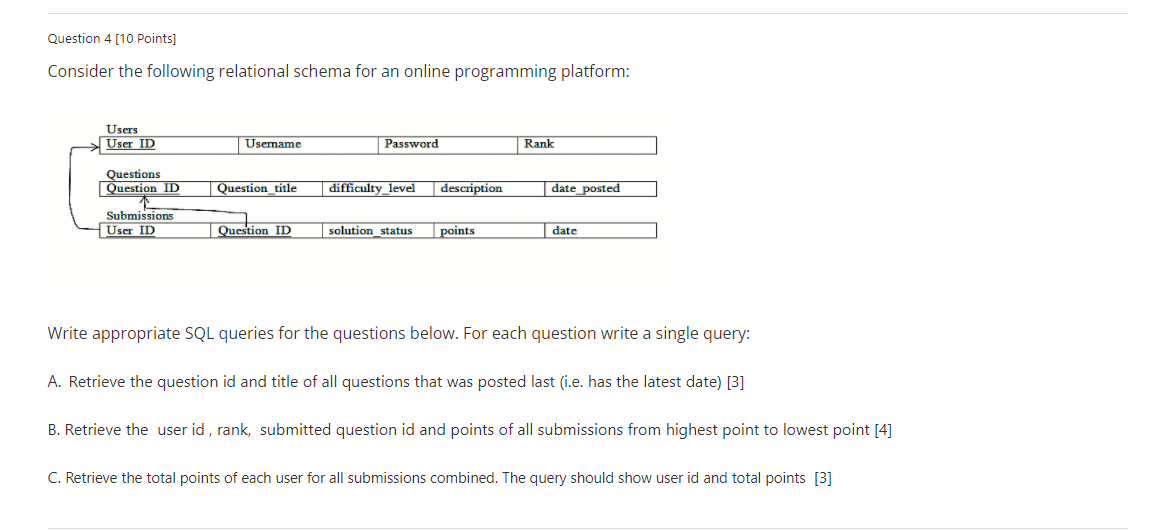 Question 4 [10 Points]

Consider the following relational schema for an online programming platform:

Users

| User_ID | Username | Password | Rank |
|---|---|---|---|

Questions

| Question_ID | Question_title | difficulty_level | description | date_posted |
|---|---|---|---|---|

Submissions

| User_ID | Question_ID | solution_status | points | date |
|---|---|---|---|---|

Write appropriate SQL queries for the questions below. For each question write a single query:

A. Retrieve the question id and title of all questions that was posted last (i.e. has the latest date) [3]

B. Retrieve the user id , rank, submitted question id and points of all submissions from highest point to lowest point [4]

C. Retrieve the total points of each user for all submissions combined. The query should show user id and total points [3]